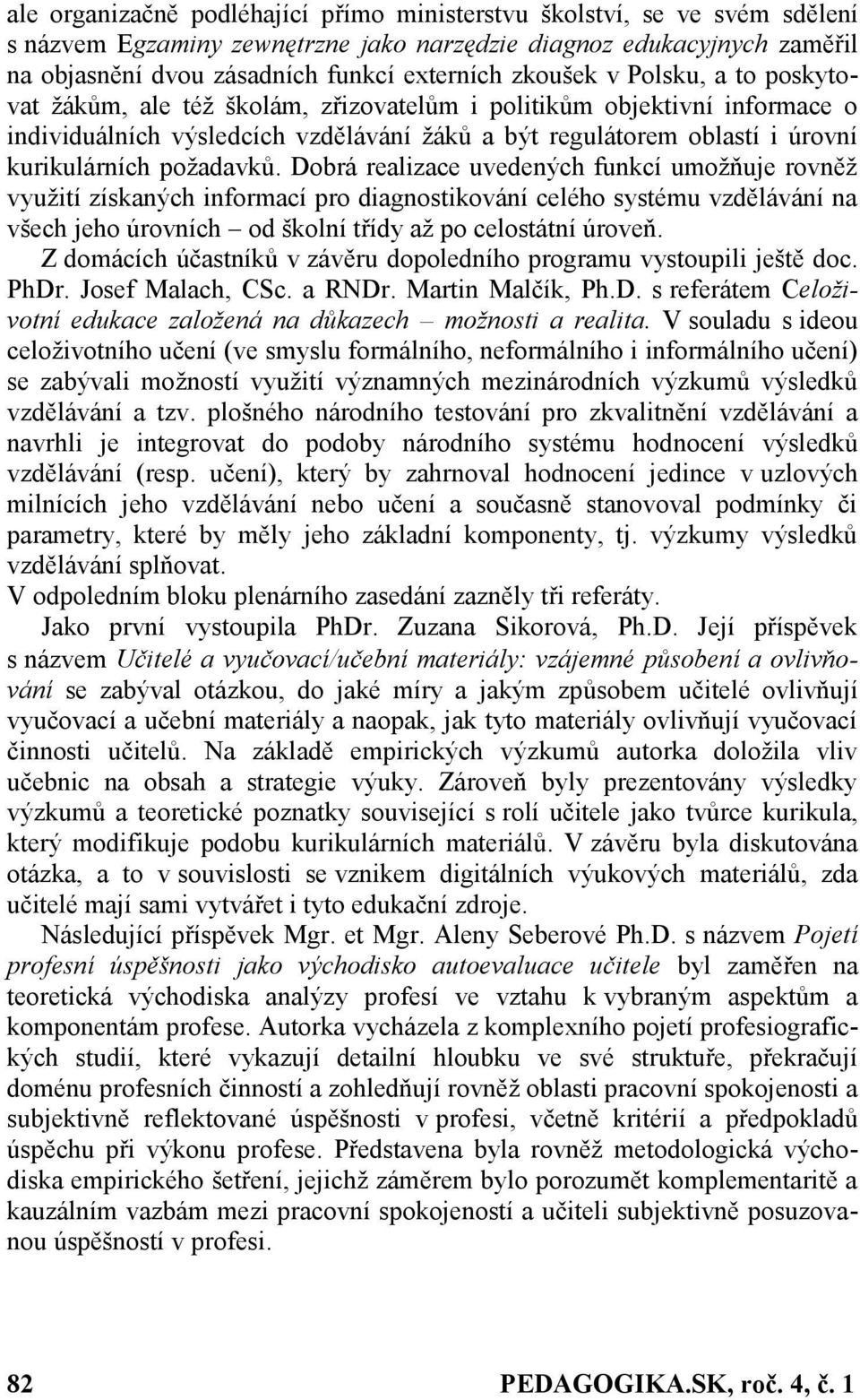 ale organizačně podléhající přímo ministerstvu školství, se ve svém sdělení s názvem Egzaminy zewnętrzne jako narzędzie diagnoz edukacyjnych zaměřil na objasnění dvou zásadních funkcí externích zkoušek v Polsku, a to poskytovat žákům, ale též školám, zřizovatelům i politikům objektivní informace o individuálních výsledcích vzdělávání žáků a být regulátorem oblastí i úrovní kurikulárních požadavků. Dobrá realizace uvedených funkcí umožňuje rovněž využití získaných informací pro diagnostikování celého systému vzdělávání na všech jeho úrovních – od školní třídy až po celostátní úroveň.

Z domácích účastníků v závěru dopoledního programu vystoupili ještě doc. PhDr. Josef Malach, CSc. a RNDr. Martin Malčík, Ph.D. s referátem Celoživotní edukace založená na důkazech – možnosti a realita. V souladu s ideou celoživotního učení (ve smyslu formálního, neformálního i informálního učení) se zabývali možností využití významných mezinárodních výzkumů výsledků vzdělávání a tzv. plošného národního testování pro zkvalitnění vzdělávání a navrhli je integrovat do podoby národního systému hodnocení výsledků vzdělávání (resp. učení), který by zahrnoval hodnocení jedince v uzlových milnících jeho vzdělávání nebo učení a současně stanovoval podmínky či parametry, které by měly jeho základní komponenty, tj. výzkumy výsledků vzdělávání splňovat.

V odpoledním bloku plenárního zasedání zazněly tři referáty.

Jako první vystoupila PhDr. Zuzana Sikorová, Ph.D. Její příspěvek s názvem Učitelé a vyučovací/učební materiály: vzájemné působení a ovlivňování se zabýval otázkou, do jaké míry a jakým způsobem učitelé ovlivňují vyučovací a učební materiály a naopak, jak tyto materiály ovlivňují vyučovací činnosti učitelů. Na základě empirických výzkumů autorka doložila vliv učebnic na obsah a strategie výuky. Zároveň byly prezentovány výsledky výzkumů a teoretické poznatky související s rolí učitele jako tvůrce kurikula, který modifikuje podobu kurikulárních materiálů. V závěru byla diskutována otázka, a to v souvislosti se vznikem digitálních výukových materiálů, zda učitelé mají sami vytvářet i tyto edukační zdroje.

Následující příspěvek Mgr. et Mgr. Aleny Seberové Ph.D. s názvem Pojetí profesní úspěšnosti jako východisko autoevaluace učitele byl zaměřen na teoretická východiska analýzy profesí ve vztahu k vybraným aspektům a komponentám profese. Autorka vycházela z komplexního pojetí profesiografických studií, které vykazují detailní hloubku ve své struktuře, překračují doménu profesních činností a zohledňují rovněž oblasti pracovní spokojenosti a subjektivně reflektované úspěšnosti v profesi, včetně kritérií a předpokladů úspěchu při výkonu profese. Představena byla rovněž metodologická východiska empirického šetření, jejichž záměrem bylo porozumět komplementaritě a kauzálním vazbám mezi pracovní spokojeností a učiteli subjektivně posuzovanou úspěšností v profesi.

82 PEDAGOGIKA.SK, roč. 4, č. 1